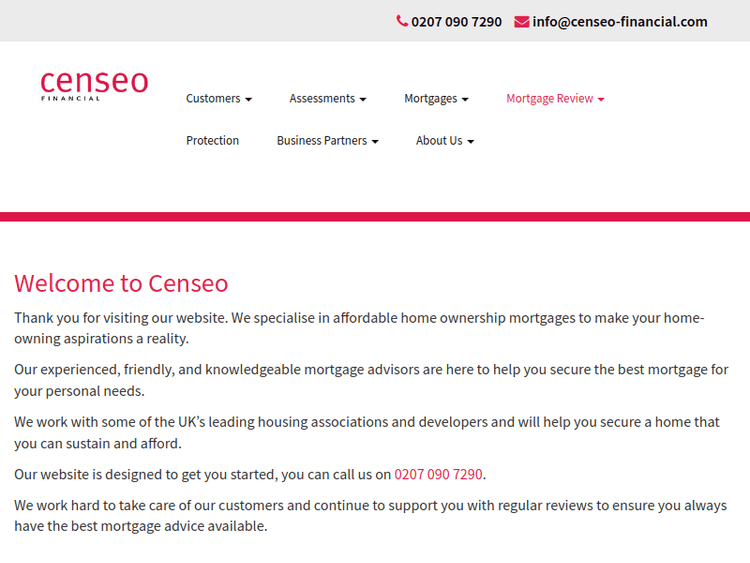 0207 090 7290 info@censeo-financial.com

censeo
FINANCIAL

Customers Assessments Mortgages Mortgage Review
Protection Business Partners About Us

Welcome to Censeo

Thank you for visiting our website. We specialise in affordable home ownership mortgages to make your home-owning aspirations a reality.

Our experienced, friendly, and knowledgeable mortgage advisors are here to help you secure the best mortgage for your personal needs.

We work with some of the UK's leading housing associations and developers and will help you secure a home that you can sustain and afford.

Our website is designed to get you started, you can call us on 0207 090 7290.

We work hard to take care of our customers and continue to support you with regular reviews to ensure you always have the best mortgage advice available.